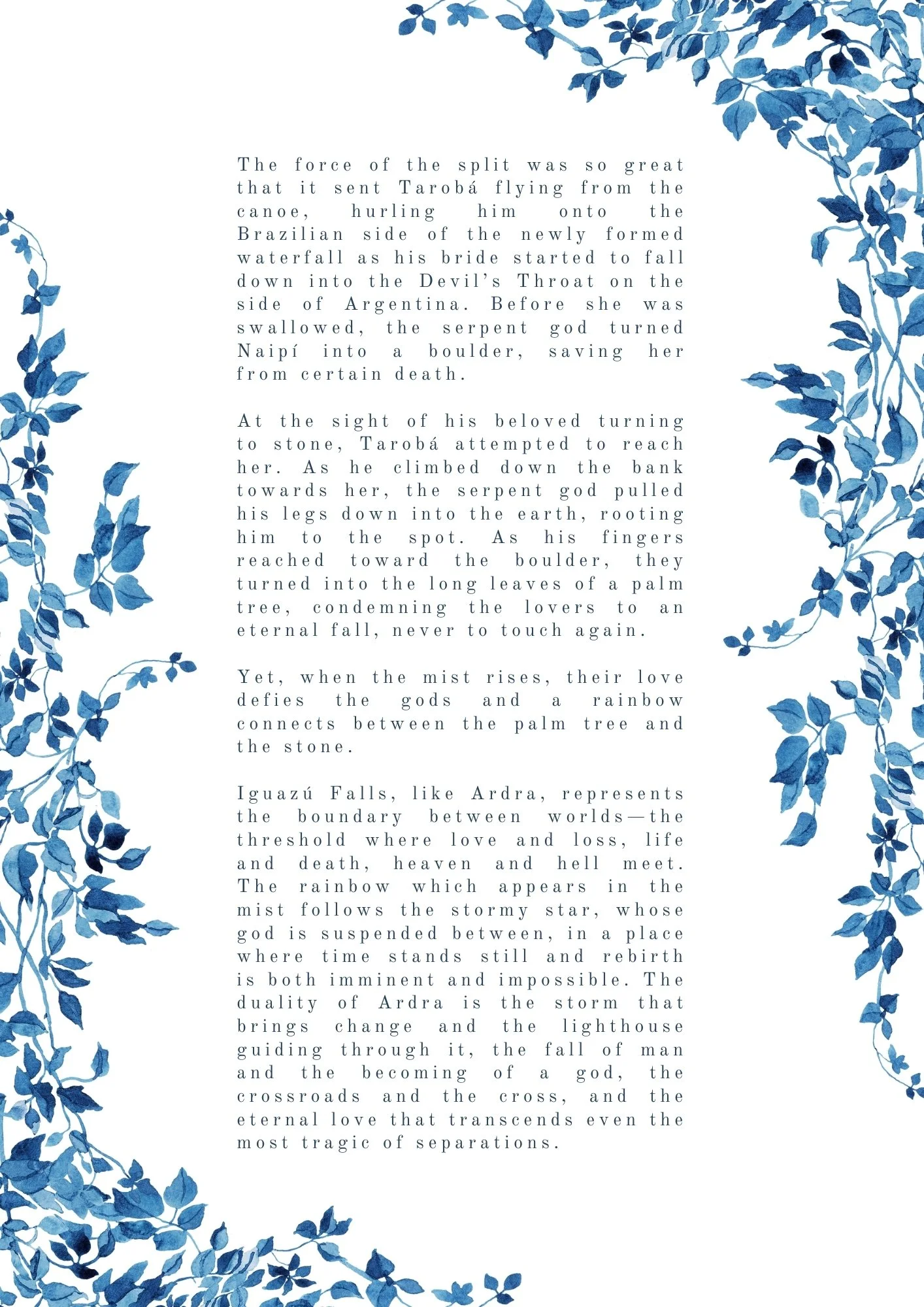 The force of the split was so great that it sent Tarobá flying from the canoe, hurling him onto the Brazilian side of the newly formed waterfall as his bride started to fall down into the Devil's Throat on the side of Argentina. Before she was swallowed, the serpent god turned Naipí into a boulder, saving her from certain death.

At the sight of his beloved turning to stone, Tarobá attempted to reach her. As he climbed down the bank towards her, the serpent god pulled his legs down into the earth, rooting him to the spot. As his fingers reached toward the boulder, they turned into the long leaves of a palm tree, condemning the lovers to an eternal fall, never to touch again.

Yet, when the mist rises, their love defies the gods and a rainbow connects between the palm tree and the stone.

Iguazú Falls, like Ardra, represents the boundary between worlds—the threshold where love and loss, life and death, heaven and hell meet. The rainbow which appears in the mist follows the stormy star, whose god is suspended between, in a place where time stands still and rebirth is both imminent and impossible. The duality of Ardra is the storm that brings change and the lighthouse guiding through it, the fall of man and the becoming of a god, the crossroads and the cross, and the eternal love that transcends even the most tragic of separations.